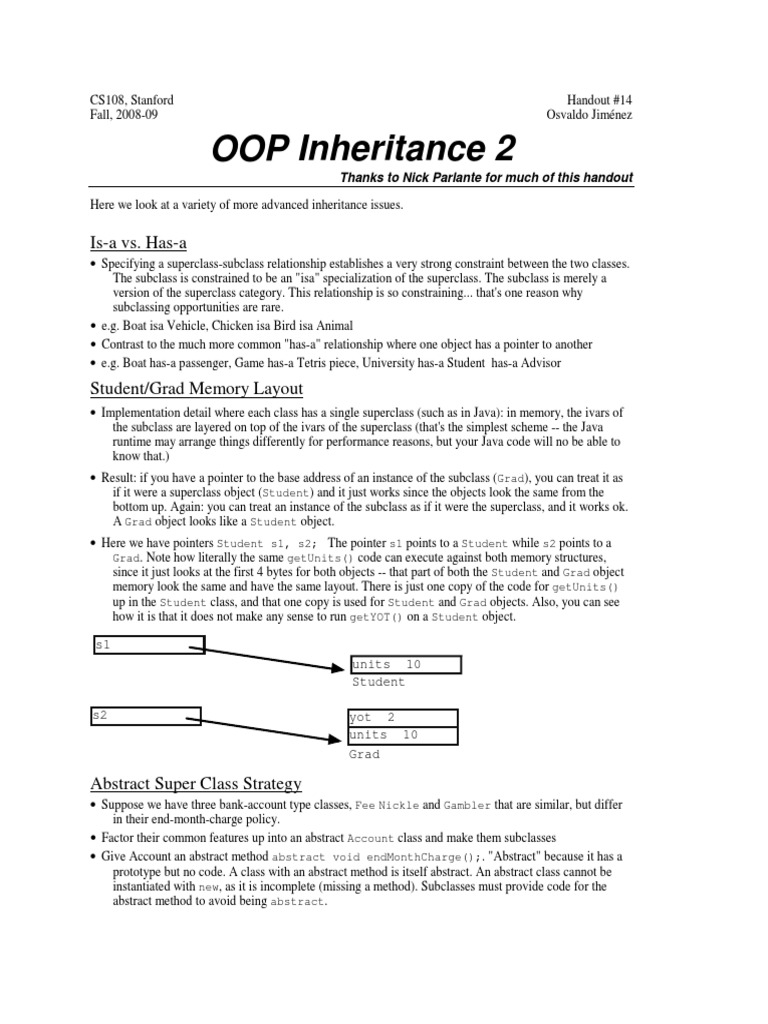 CS108, Stanford
Fall, 2008-09

Handout #14
Osvaldo Jiménez

OOP Inheritance 2

Thanks to Nick Parlante for much of this handout

Here we look at a variety of more advanced inheritance issues.

Is-a vs. Has-a

• Specifying a superclass-subclass relationship establishes a very strong constraint between the two classes. The subclass is constrained to be an "isa" specialization of the superclass. The subclass is merely a version of the superclass category. This relationship is so constraining... that's one reason why subclassing opportunities are rare.
• e.g. Boat isa Vehicle, Chicken isa Bird isa Animal
• Contrast to the much more common "has-a" relationship where one object has a pointer to another
• e.g. Boat has-a passenger, Game has-a Tetris piece, University has-a Student has-a Advisor

Student/Grad Memory Layout

• Implementation detail where each class has a single superclass (such as in Java): in memory, the ivars of the subclass are layered on top of the ivars of the superclass (that's the simplest scheme -- the Java runtime may arrange things differently for performance reasons, but your Java code will no be able to know that.)
• Result: if you have a pointer to the base address of an instance of the subclass (Grad), you can treat it as if it were a superclass object (Student) and it just works since the objects look the same from the bottom up. Again: you can treat an instance of the subclass as if it were the superclass, and it works ok. A Grad object looks like a Student object.
• Here we have pointers Student s1, s2; The pointer s1 points to a Student while s2 points to a Grad. Note how literally the same getUnits() code can execute against both memory structures, since it just looks at the first 4 bytes for both objects -- that part of both the Student and Grad object memory look the same and have the same layout. There is just one copy of the code for getUnits() up in the Student class, and that one copy is used for Student and Grad objects. Also, you can see how it is that it does not make any sense to run getYOT() on a Student object.

s1
units 10
Student
s2
yot 2
units 10
Grad

Abstract Super Class Strategy

• Suppose we have three bank-account type classes, Fee Nickle and Gambler that are similar, but differ in their end-month-charge policy.
• Factor their common features up into an abstract Account class and make them subclasses
• Give Account an abstract method abstract void endMonthCharge();. "Abstract" because it has a prototype but no code. A class with an abstract method is itself abstract. An abstract class cannot be instantiated with new, as it is incomplete (missing a method). Subclasses must provide code for the abstract method to avoid being abstract.